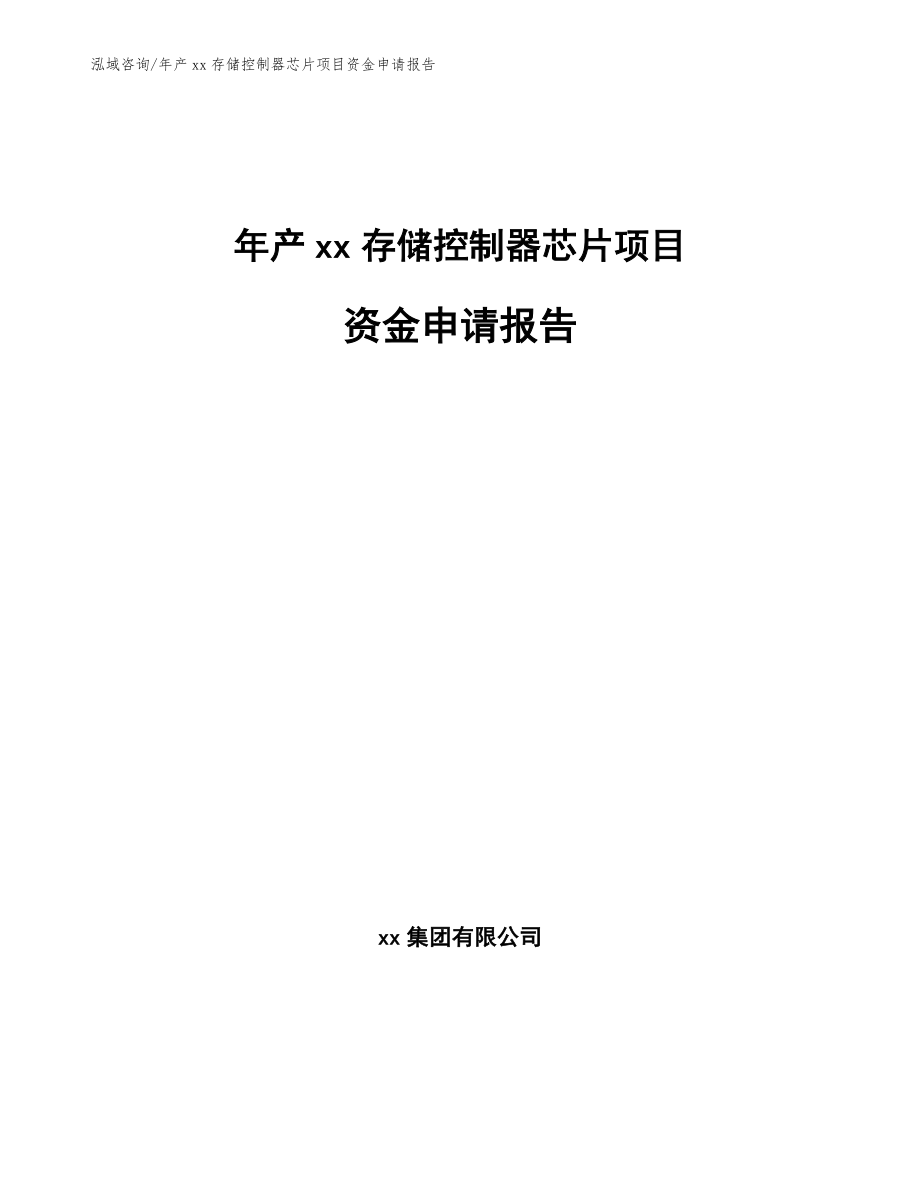 泓域咨询/年产 xx 存储控制器芯片项目资金申请报告

年产 xx 存储控制器芯片项目

资金申请报告

xx 集团有限公司